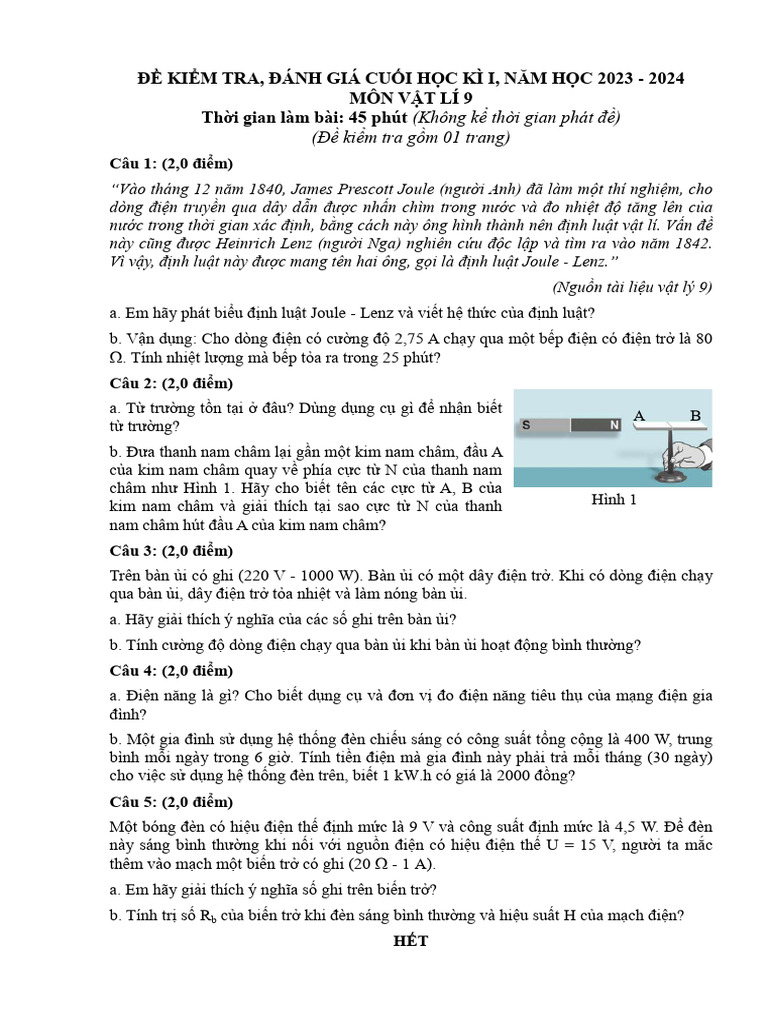 ĐỀ KIỂM TRA, ĐÁNH GIÁ CUỐI HỌC KÌ I, NĂM HỌC 2023 - 2024
MÔN VẬT LÍ 9
Thời gian làm bài: 45 phút (Không kể thời gian phát đề)
(Đề kiểm tra gồm 01 trang)

Câu 1: (2,0 điểm)

"Vào tháng 12 năm 1840, James Prescott Joule (người Anh) đã làm một thí nghiệm, cho dòng điện truyền qua dây dẫn được nhấn chìm trong nước và đo nhiệt độ tăng lên của nước trong thời gian xác định, bằng cách này ông hình thành nên định luật vật lí. Vấn đề này cũng được Heinrich Lenz (người Nga) nghiên cứu độc lập và tìm ra vào năm 1842. Vì vậy, định luật này được mang tên hai ông, gọi là định luật Joule - Lenz."

(Nguồn tài liệu vật lý 9)

a. Em hãy phát biểu định luật Joule - Lenz và viết hệ thức của định luật?

b. Vận dụng: Cho dòng điện có cường độ 2,75 A chạy qua một bếp điện có điện trở là 80 Ω. Tính nhiệt lượng mà bếp tỏa ra trong 25 phút?

Câu 2: (2,0 điểm)

a. Từ trường tồn tại ở đâu? Dùng dụng cụ gì để nhận biết từ trường?

b. Đưa thanh nam châm lại gần một kim nam châm, đầu A của kim nam châm quay về phía cực từ N của thanh nam châm như Hình 1. Hãy cho biết tên các cực từ A, B của kim nam châm và giải thích tại sao cực từ N của thanh nam châm hút đầu A của kim nam châm?

S N A B

Hình 1

Câu 3: (2,0 điểm)

Trên bàn ủi có ghi (220 V - 1000 W). Bàn ủi có một dây điện trở. Khi có dòng điện chạy qua bàn ủi, dây điện trở tỏa nhiệt và làm nóng bàn ủi.

a. Hãy giải thích ý nghĩa của các số ghi trên bàn ủi?

b. Tính cường độ dòng điện chạy qua bàn ủi khi bàn ủi hoạt động bình thường?

Câu 4: (2,0 điểm)

a. Điện năng là gì? Cho biết dụng cụ và đơn vị đo điện năng tiêu thụ của mạng điện gia đình?

b. Một gia đình sử dụng hệ thống đèn chiếu sáng có công suất tổng cộng là 400 W, trung bình mỗi ngày trong 6 giờ. Tính tiền điện mà gia đình này phải trả mỗi tháng (30 ngày) cho việc sử dụng hệ thống đèn trên, biết 1 kW.h có giá là 2000 đồng?

Câu 5: (2,0 điểm)

Một bóng đèn có hiệu điện thế định mức là 9 V và công suất định mức là 4,5 W. Để đèn này sáng bình thường khi nối với nguồn điện có hiệu điện thế U = 15 V, người ta mắc thêm vào mạch một biến trở có ghi (20 Ω - 1 A).

a. Em hãy giải thích ý nghĩa số ghi trên biến trở?

b. Tính trị số $R_b$ của biến trở khi đèn sáng bình thường và hiệu suất H của mạch điện?

HẾT